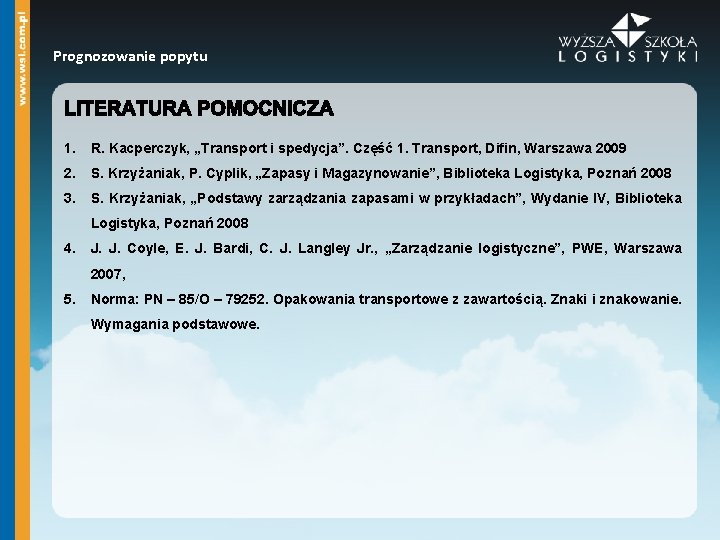 www.wsl.com.pl

Prognozowanie popytu

WYŻSZA SZKOŁA LOGISTYKI

LITERATURA POMOCNICZA

1. R. Kacperczyk, „Transport i spedycja”. Część 1. Transport, Difin, Warszawa 2009
2. S. Krzyżaniak, P. Cyplik, „Zapasy i Magazynowanie”, Biblioteka Logistyka, Poznań 2008
3. S. Krzyżaniak, „Podstawy zarządzania zapasami w przykładach”, Wydanie IV, Biblioteka Logistyka, Poznań 2008
4. J. J. Coyle, E. J. Bardi, C. J. Langley Jr., „Zarządzanie logistyczne”, PWE, Warszawa 2007,
5. Norma: PN – 85/O – 79252. Opakowania transportowe z zawartością. Znaki i znakowanie. Wymagania podstawowe.